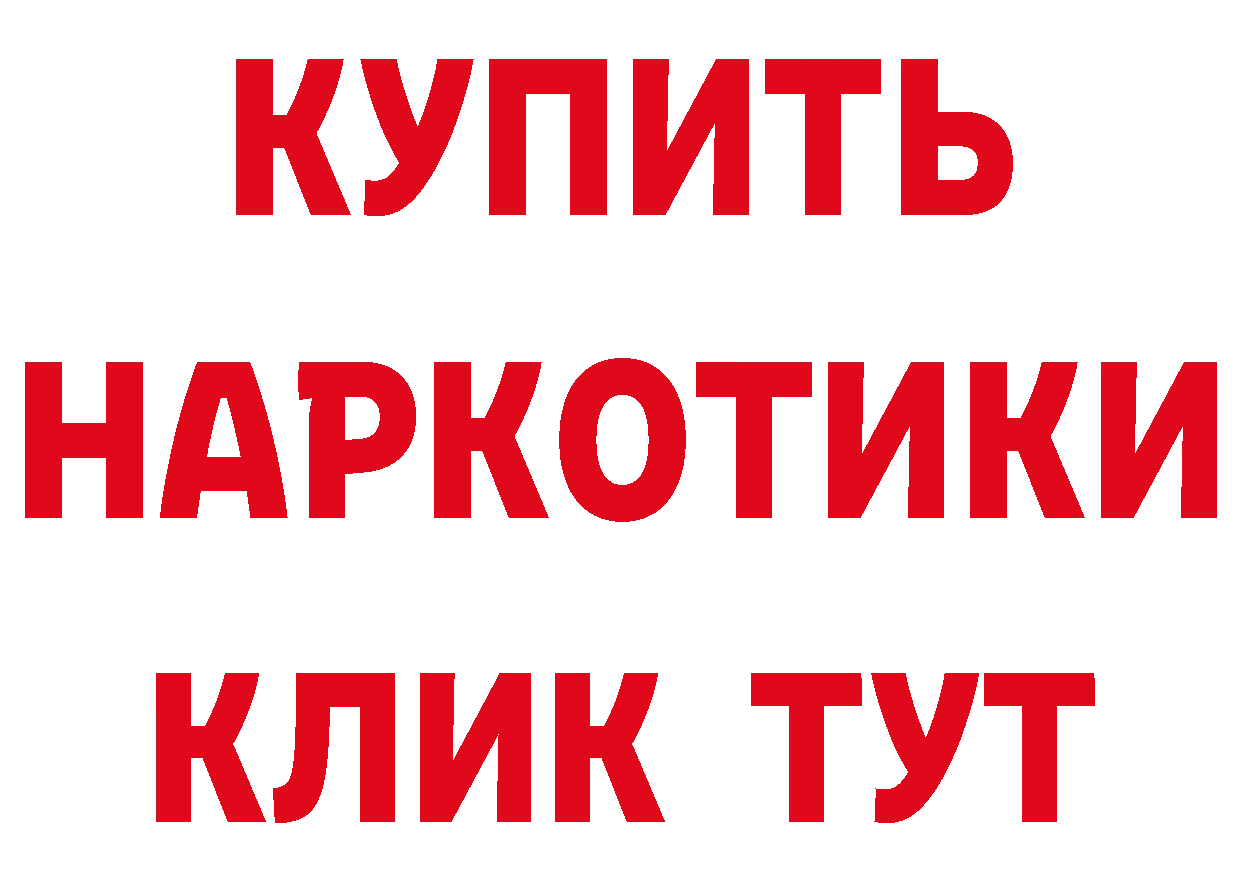 КУПИТЬ НАРКОТИКИ КЛИК ТУТ